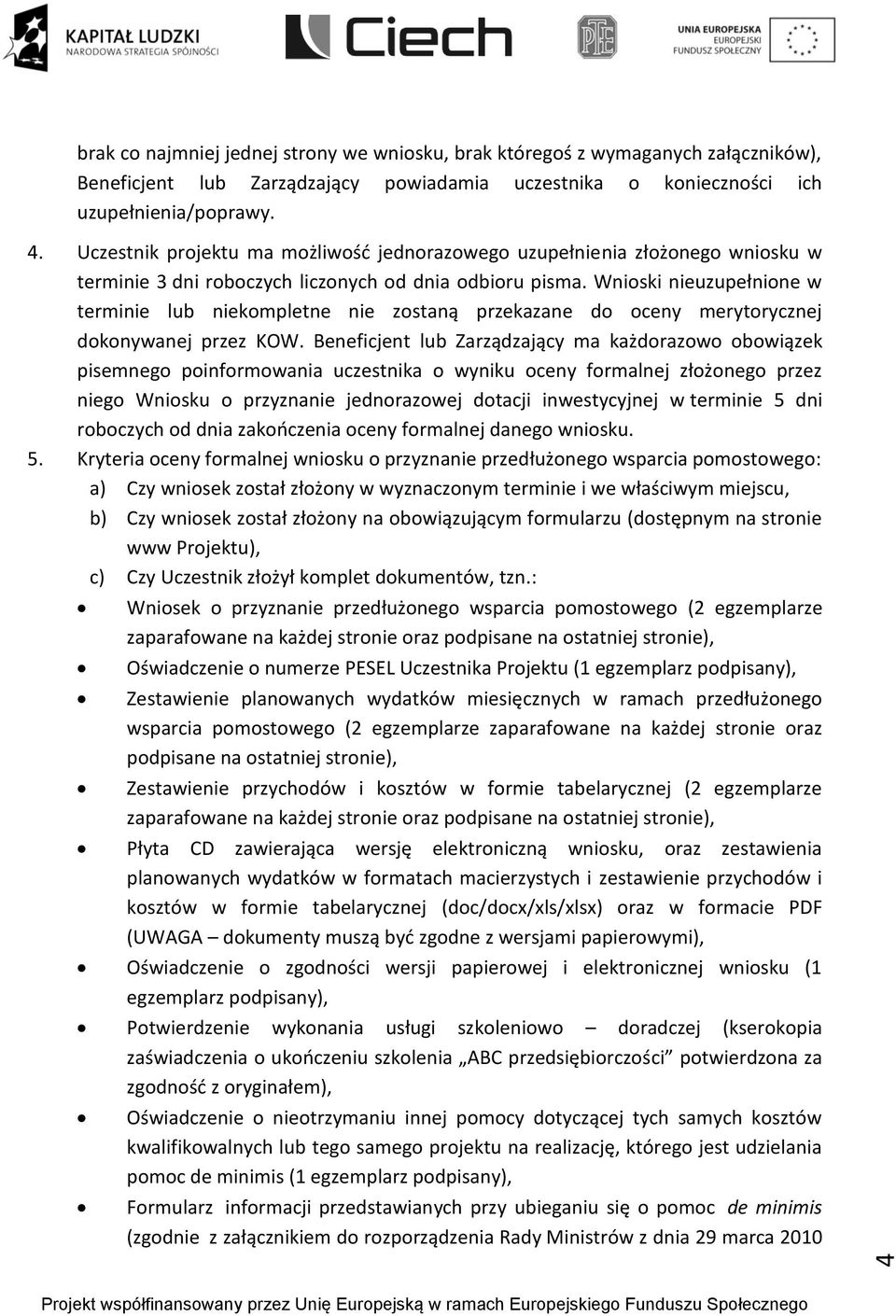 KAPITAŁ LUDZKI
NARODOWA STRATEGIA SPÓJNOŚCI

Ciech

PTE

UNIA EUROPEJSKA
EUROPEJSKI
FUNDUSZ SPOŁECZNY

brak co najmniej jednej strony we wniosku, brak któregoś z wymaganych załączników), Beneficjent lub Zarządzający powiadamia uczestnika o konieczności ich uzupełnienia/poprawy.

4. Uczestnik projektu ma możliwość jednorazowego uzupełnienia złożonego wniosku w terminie 3 dni roboczych liczonych od dnia odbioru pisma. Wnioski nieuzupełnione w terminie lub niekompletne nie zostaną przekazane do oceny merytorycznej dokonywanej przez KOW. Beneficjent lub Zarządzający ma każdorazowo obowiązek pisemnego poinformowania uczestnika o wyniku oceny formalnej złożonego przez niego Wniosku o przyznanie jednorazowej dotacji inwestycyjnej w terminie 5 dni roboczych od dnia zakończenia oceny formalnej danego wniosku.

5. Kryteria oceny formalnej wniosku o przyznanie przedłużonego wsparcia pomostowego:
a) Czy wniosek został złożony w wyznaczonym terminie i we właściwym miejscu,
b) Czy wniosek został złożony na obowiązującym formularzu (dostępnym na stronie www Projektu),
c) Czy Uczestnik złożył komplet dokumentów, tzn.:
• Wniosek o przyznanie przedłużonego wsparcia pomostowego (2 egzemplarze zaparafowane na każdej stronie oraz podpisane na ostatniej stronie),
• Oświadczenie o numerze PESEL Uczestnika Projektu (1 egzemplarz podpisany),
• Zestawienie planowanych wydatków miesięcznych w ramach przedłużonego wsparcia pomostowego (2 egzemplarze zaparafowane na każdej stronie oraz podpisane na ostatniej stronie),
• Zestawienie przychodów i kosztów w formie tabelarycznej (2 egzemplarze zaparafowane na każdej stronie oraz podpisane na ostatniej stronie),
• Płyta CD zawierająca wersję elektroniczną wniosku, oraz zestawienia planowanych wydatków w formatach macierzystych i zestawienie przychodów i kosztów w formie tabelarycznej (doc/docx/xls/xlsx) oraz w formacie PDF (UWAGA – dokumenty muszą być zgodne z wersjami papierowymi),
• Oświadczenie o zgodności wersji papierowej i elektronicznej wniosku (1 egzemplarz podpisany),
• Potwierdzenie wykonania usługi szkoleniowo – doradczej (kserokopia zaświadczenia o ukończeniu szkolenia „ABC przedsiębiorczości” potwierdzona za zgodność z oryginałem),
• Oświadczenie o nieotrzymaniu innej pomocy dotyczącej tych samych kosztów kwalifikowalnych lub tego samego projektu na realizację, którego jest udzielania pomoc de minimis (1 egzemplarz podpisany),
• Formularz informacji przedstawianych przy ubieganiu się o pomoc de minimis (zgodnie z załącznikiem do rozporządzenia Rady Ministrów z dnia 29 marca 2010

4

Projekt współfinansowany przez Unię Europejską w ramach Europejskiego Funduszu Społecznego